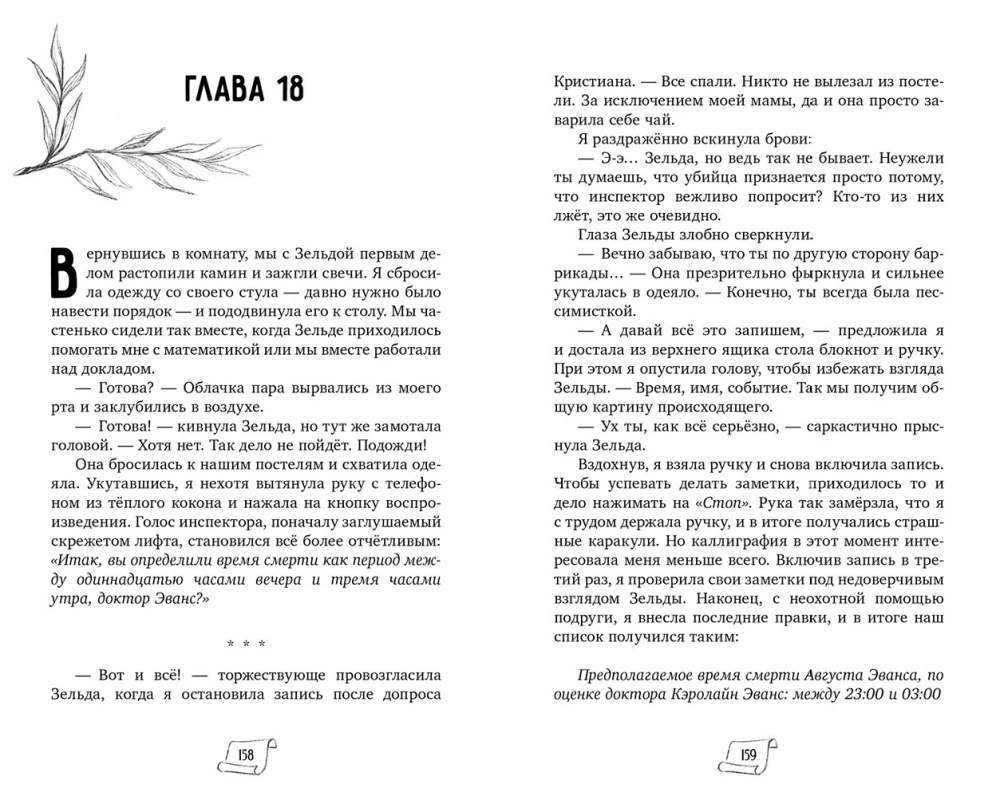 ГЛАВА 18

Вернувшись в комнату, мы с Зельдой первым делом растопили камин и зажгли свечи. Я сбросила одежду со своего стула — давно нужно было навести порядок — и пододвинула его к столу. Мы частенько сидели так вместе, когда Зельде приходилось помогать мне с математикой или мы вместе работали над докладом.

— Готова? — Облачка пара вырвались из моего рта и заклубились в воздухе.

— Готова! — кивнула Зельда, но тут же замотала головой. — Хотя нет. Так дело не пойдёт. Подожди!

Она бросилась к нашим постелям и схватила одеяла. Укутавшись, я нехотя вытянула руку с телефоном из тёплого кокона и нажала на кнопку воспроизведения. Голос инспектора, поначалу заглушаемый скрежетом лифта, становился всё более отчётливым: «Итак, вы определили время смерти как период между одиннадцатью часами вечера и тремя часами утра, доктор Эванс?»

* * *

— Вот и всё! — торжествующе провозгласила Зельда, когда я остановила запись после допроса

158

Кристиана. — Все спали. Никто не вылезал из постели. За исключением моей мамы, да и она просто заварила себе чай.

Я раздражённо вскинула брови:

— Э-э… Зельда, но ведь так не бывает. Неужели ты думаешь, что убийца признается просто потому, что инспектор вежливо попросит? Кто-то из них лжёт, это же очевидно.

Глаза Зельды злобно сверкнули.

— Вечно забываю, что ты по другую сторону баррикады... — Она презрительно фыркнула и сильнее укуталась в одеяло. — Конечно, ты всегда была пессимисткой.

— А давай всё это запишем, — предложила я и достала из верхнего ящика стола блокнот и ручку. При этом я опустила голову, чтобы избежать взгляда Зельды. — Время, имя, событие. Так мы получим общую картину происходящего.

— Ух ты, как всё серьёзно, — саркастично прыснула Зельда.

Вздохнув, я взяла ручку и снова включила запись. Чтобы успевать делать заметки, приходилось то и дело нажимать на «Стоп». Рука так замёрзла, что я с трудом держала ручку, и в итоге получались страшные каракули. Но каллиграфия в этот момент интересовала меня меньше всего. Включив запись в третий раз, я проверила свои заметки под недоверчивым взглядом Зельды. Наконец, с неохотной помощью подруги, я внесла последние правки, и в итоге наш список получился таким:

Предполагаемое время смерти Августа Эванса, по оценке доктора Кэролайн Эванс: между 23:00 и 03:00

159